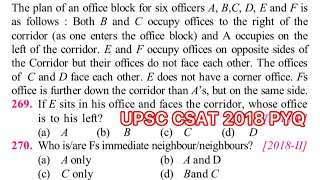 The plan of an office block for six officers $A$, $B$,$C$, $D$, $E$ and $F$ is as follows : Both $B$ and $C$ occupy offices to the right of the corridor (as one enters the office block) and A occupies on the left of the corridor. $E$ and $F$ occupy offices on opposite sides of the Corridor but their offices do not face each other. The offices of $C$ and $D$ face each other. $E$ does not have a corner office. $F$s office is further down the corridor than $A$'s, but on the same side.

269. If $E$ sits in his office and faces the corridor, whose office is to his left? UPSC CSAT 2018 PYQ

(a) $A$ (b) $B$ (c) $C$ (d) $D$

270. Who is/are Fs immediate neighbour/neighbours? [2018-II]

(a) $A$ only (b) $A$ and D

(c) $C$ only (d) $B$and $C$